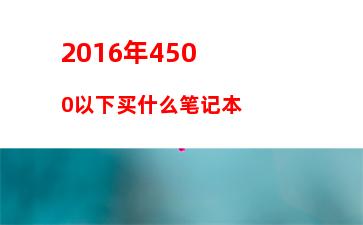 2016年450

0以下买什么笔记本